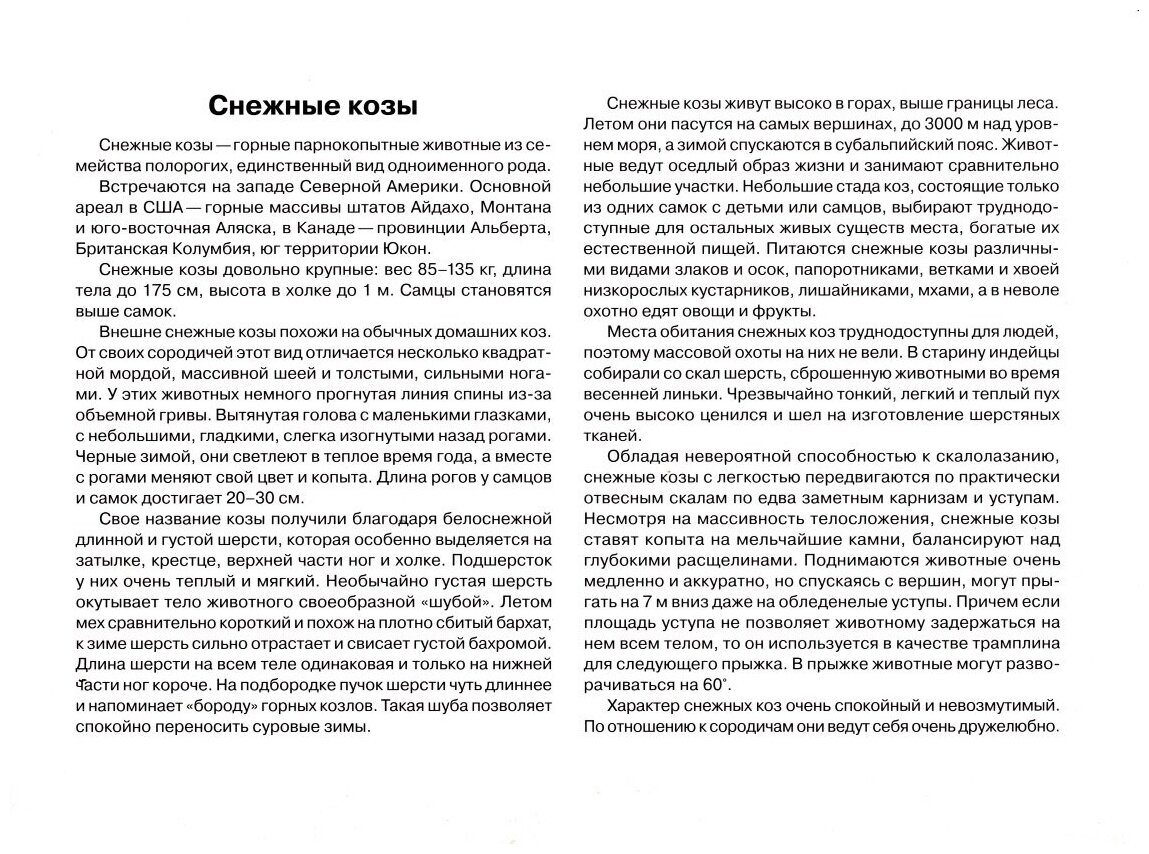 Снежные козы

Снежные козы — горные парнокопытные животные из семейства полорогих, единственный вид одноименного рода.

Встречаются на западе Северной Америки. Основной ареал в США — горные массивы штатов Айдахо, Монтана и юго-восточная Аляска, в Канаде — провинции Альберта, Британская Колумбия, юг территории Юкон.

Снежные козы довольно крупные: вес 85–135 кг, длина тела до 175 см, высота в холке до 1 м. Самцы становятся выше самок.

Внешне снежные козы похожи на обычных домашних коз. От своих сородичей этот вид отличается несколько квадратной мордой, массивной шеей и толстыми, сильными ногами. У этих животных немного прогнутая линия спины из-за объемной гривы. Вытянутая голова с маленькими глазками, с небольшими, гладкими, слегка изогнутыми назад рогами. Черные зимой, они светлеют в теплое время года, а вместе с рогами меняют свой цвет и копыта. Длина рогов у самцов и самок достигает 20–30 см.

Свое название козы получили благодаря белоснежной длинной и густой шерсти, которая особенно выделяется на затылке, крестце, верхней части ног и холке. Подшерсток у них очень теплый и мягкий. Необычайно густая шерсть окутывает тело животного своеобразной «шубой». Летом мех сравнительно короткий и похож на плотно сбитый бархат, к зиме шерсть сильно отрастает и свисает густой бахромой. Длина шерсти на всем теле одинаковая и только на нижней части ног короче. На подбородке пучок шерсти чуть длиннее и напоминает «бороду» горных козлов. Такая шуба позволяет спокойно переносить суровые зимы.

Снежные козы живут высоко в горах, выше границы леса. Летом они пасутся на самых вершинах, до 3000 м над уровнем моря, а зимой спускаются в субальпийский пояс. Животные ведут оседлый образ жизни и занимают сравнительно небольшие участки. Небольшие стада коз, состоящие только из одних самок с детьми или самцов, выбирают труднодоступные для остальных живых существ места, богатые их естественной пищей. Питаются снежные козы различными видами злаков и осок, папоротниками, ветками и хвоей низкорослых кустарников, лишайниками, мхами, а в неволе охотно едят овощи и фрукты.

Места обитания снежных коз труднодоступны для людей, поэтому массовой охоты на них не вели. В старину индейцы собирали со скал шерсть, сброшенную животными во время весенней линьки. Чрезвычайно тонкий, легкий и теплый пух очень высоко ценился и шел на изготовление шерстяных тканей.

Обладая невероятной способностью к скалолазанию, снежные козы с легкостью передвигаются по практически отвесным скалам по едва заметным карнизам и уступам. Несмотря на массивность телосложения, снежные козы ставят копыта на мельчайшие камни, балансируют над глубокими расщелинами. Поднимаются животные очень медленно и аккуратно, но спускаясь с вершин, могут прыгать на 7 м вниз даже на обледенелые уступы. Причем если площадь уступа не позволяет животному задержаться на нем всем телом, то он используется в качестве трамплина для следующего прыжка. В прыжке животные могут разворачиваться на 60°.

Характер снежных коз очень спокойный и невозмутимый. По отношению к сородичам они ведут себя очень дружелюбно.